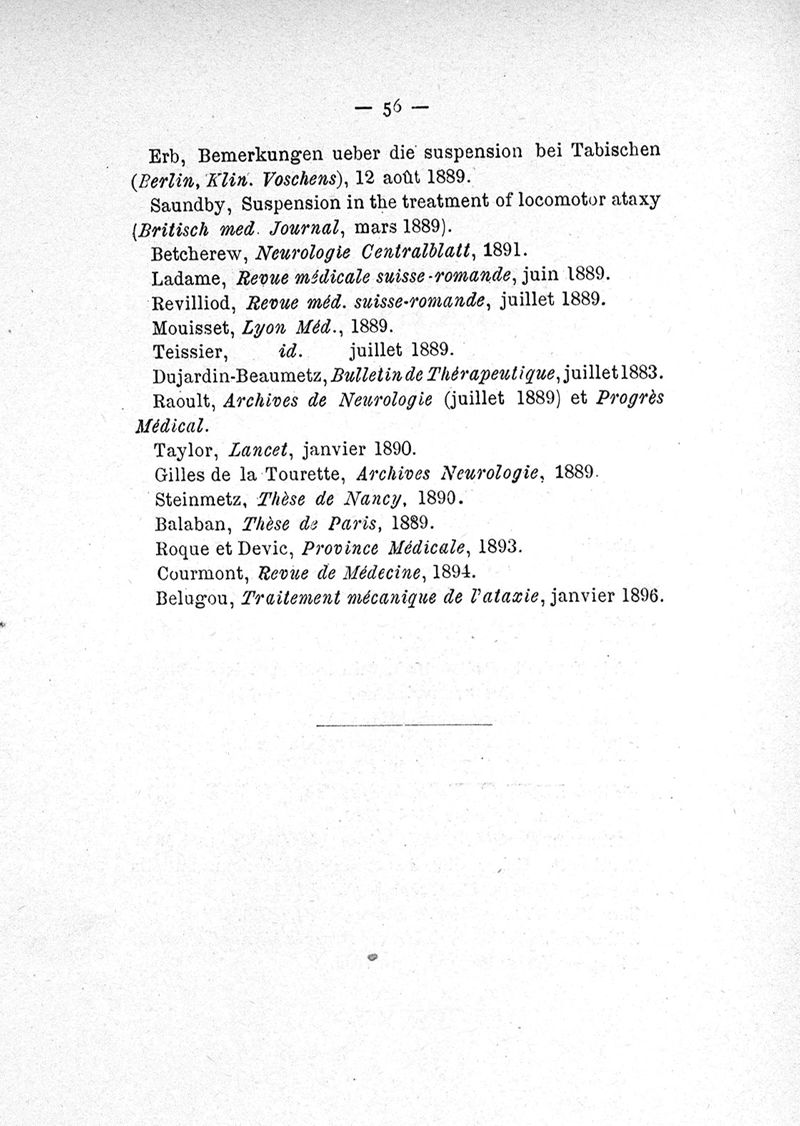 — 56 —

Erb, Bemerkungen ueber die suspension bei Tabischen (Berlin, Klin. Voschens), 12 août 1889.

Saundby, Suspension in the treatment of locomotor ataxy (Britisch med. Journal, mars 1889).

Betcherew, Neurologie Centralblatt, 1891.

Ladame, Revue médicale suisse-romande, juin 1889.

Revilliod, Revue méd. suisse-romande, juillet 1889.

Mouisset, Lyon Méd., 1889.

Teissier, id. juillet 1889.

Dujardin-Beaumetz, Bulletin de Thérapeutique, juillet 1883.

Raoult, Archives de Neurologie (juillet 1889) et Progrès Médical.

Taylor, Lancet, janvier 1890.

Gilles de la Tourette, Archives Neurologie, 1889.

Steinmetz, Thèse de Nancy, 1890.

Balaban, Thèse de Paris, 1889.

Roque et Devic, Province Médicale, 1893.

Courmont, Revue de Médecine, 1894.

Belugou, Traitement mécanique de l'ataxie, janvier 1896.